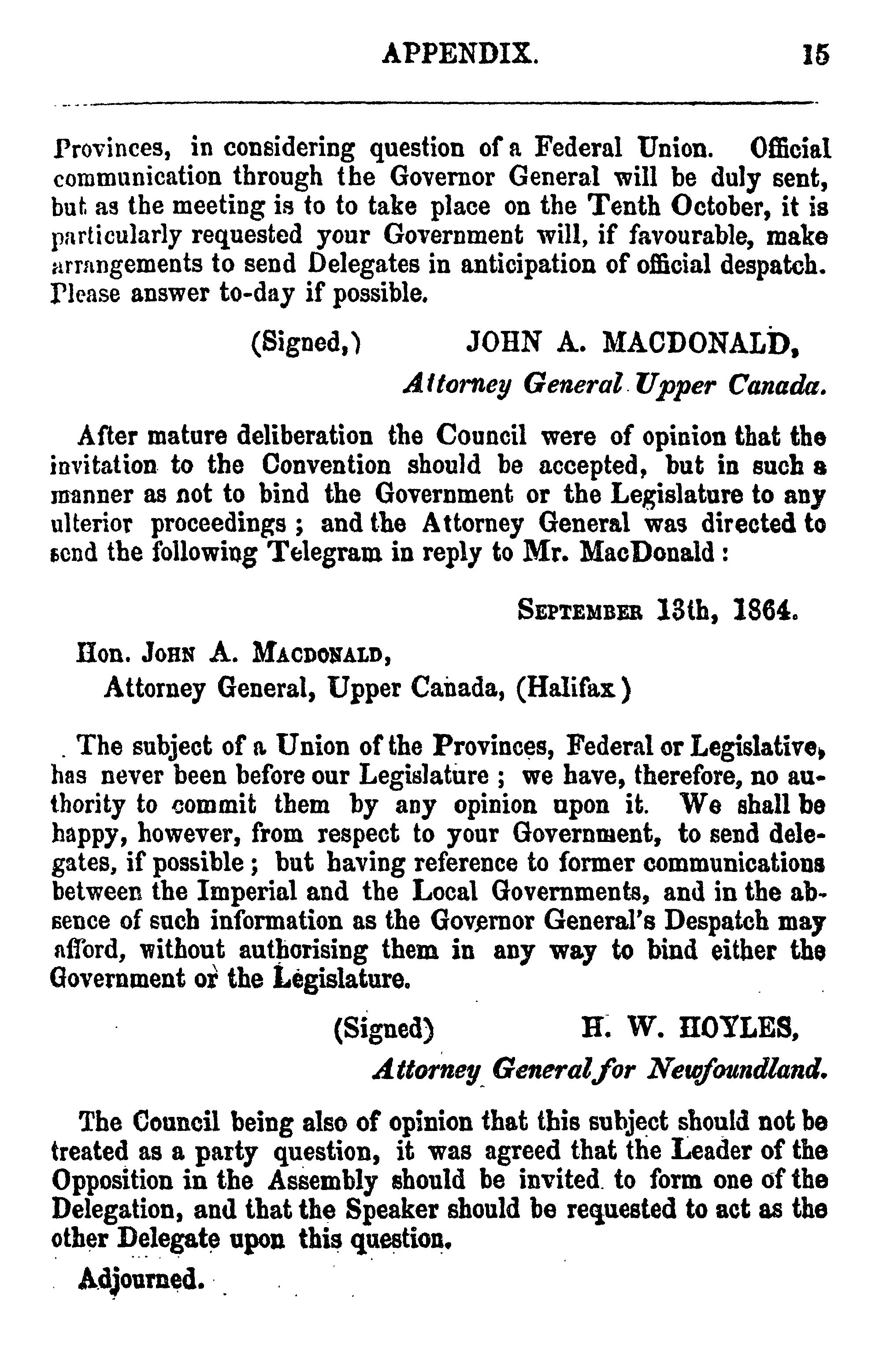 APPENDIX. 15

Provinces, in considering question of a Federal Union. Official communication through the Governor General will be duly sent, but as the meeting is to to take place on the Tenth October, it is particularly requested your Government will, if favourable, make arrangements to send Delegates in anticipation of official despatch. Please answer to-day if possible.

(Signed,) JOHN A. MACDONALD,
Attorney General Upper Canada.

After mature deliberation the Council were of opinion that the invitation to the Convention should be accepted, but in such a manner as not to bind the Government or the Legislature to any ulterior proceedings; and the Attorney General was directed to send the following Telegram in reply to Mr. MacDonald:

September 13th, 1864.

Hon. John A. Macdonald,
Attorney General, Upper Canada, (Halifax)

The subject of a Union of the Provinces, Federal or Legislative, has never been before our Legislature; we have, therefore, no authority to commit them by any opinion upon it. We shall be happy, however, from respect to your Government, to send delegates, if possible; but having reference to former communications between the Imperial and the Local Governments, and in the absence of such information as the Governor General's Despatch may afford, without authorising them in any way to bind either the Government or the Legislature.

(Signed) H. W. HOYLES,
Attorney General for Newfoundland.

The Council being also of opinion that this subject should not be treated as a party question, it was agreed that the Leader of the Opposition in the Assembly should be invited to form one of the Delegation, and that the Speaker should be requested to act as the other Delegate upon this question.

Adjourned.